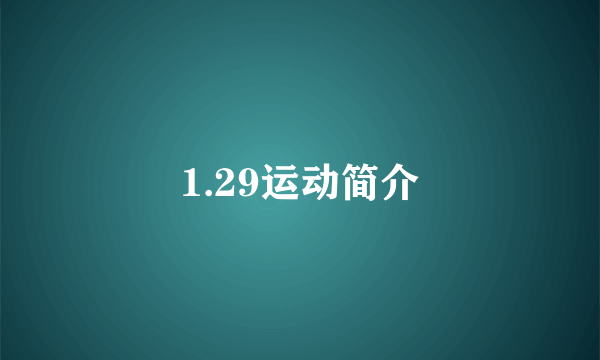 1.29运动简介